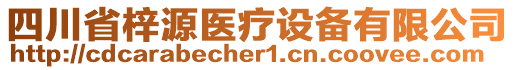 四川省梓源医疗设备有限公司
http://cdcarabecher1.cn.coovee.com